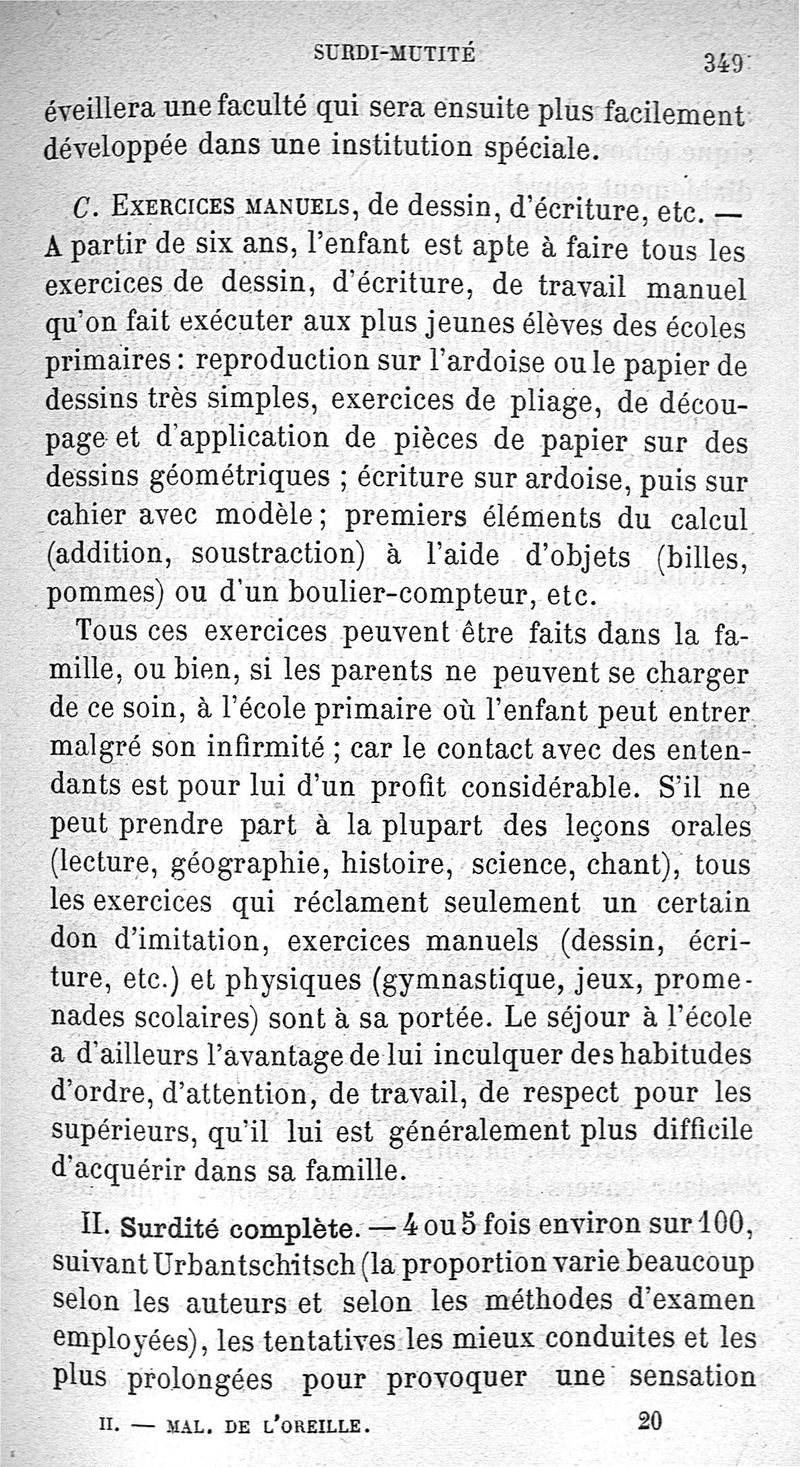 SURDI-MUTITÉ 349

éveillera une faculté qui sera ensuite plus facilement développée dans une institution spéciale.

C. EXERCICES MANUELS, de dessin, d'écriture, etc. — A partir de six ans, l'enfant est apte à faire tous les exercices de dessin, d'écriture, de travail manuel qu'on fait exécuter aux plus jeunes élèves des écoles primaires : reproduction sur l'ardoise ou le papier de dessins très simples, exercices de pliage, de découpage et d'application de pièces de papier sur des dessins géométriques ; écriture sur ardoise, puis sur cahier avec modèle ; premiers éléments du calcul (addition, soustraction) à l'aide d'objets (billes, pommes) ou d'un boulier-compteur, etc.

Tous ces exercices peuvent être faits dans la famille, ou bien, si les parents ne peuvent se charger de ce soin, à l'école primaire où l'enfant peut entrer malgré son infirmité ; car le contact avec des entendants est pour lui d'un profit considérable. S'il ne peut prendre part à la plupart des leçons orales (lecture, géographie, histoire, science, chant), tous les exercices qui réclament seulement un certain don d'imitation, exercices manuels (dessin, écriture, etc.) et physiques (gymnastique, jeux, promenades scolaires) sont à sa portée. Le séjour à l'école a d'ailleurs l'avantage de lui inculquer des habitudes d'ordre, d'attention, de travail, de respect pour les supérieurs, qu'il lui est généralement plus difficile d'acquérir dans sa famille.

II. Surdité complète. — 4 ou 5 fois environ sur 100, suivant Urbantschitsch (la proportion varie beaucoup selon les auteurs et selon les méthodes d'examen employées), les tentatives les mieux conduites et les plus prolongées pour provoquer une sensation

II. — MAL. DE L'OREILLE. 20